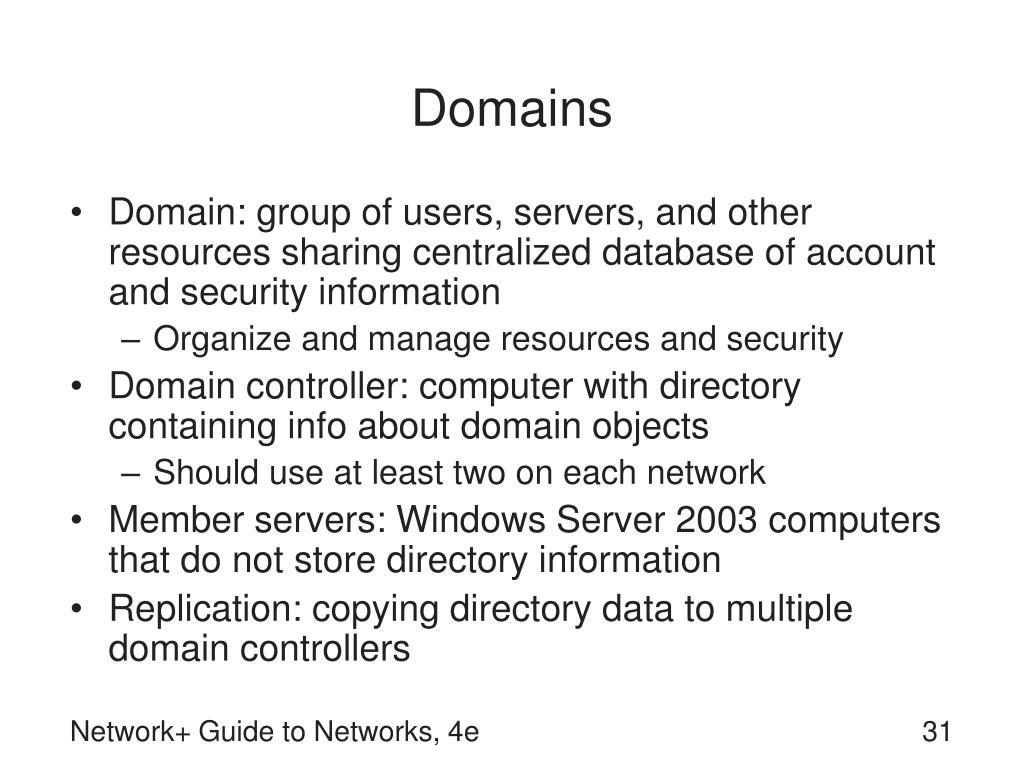 Domains

• Domain: group of users, servers, and other resources sharing centralized database of account and security information
– Organize and manage resources and security
• Domain controller: computer with directory containing info about domain objects
– Should use at least two on each network
• Member servers: Windows Server 2003 computers that do not store directory information
• Replication: copying directory data to multiple domain controllers

Network+ Guide to Networks, 4e

31